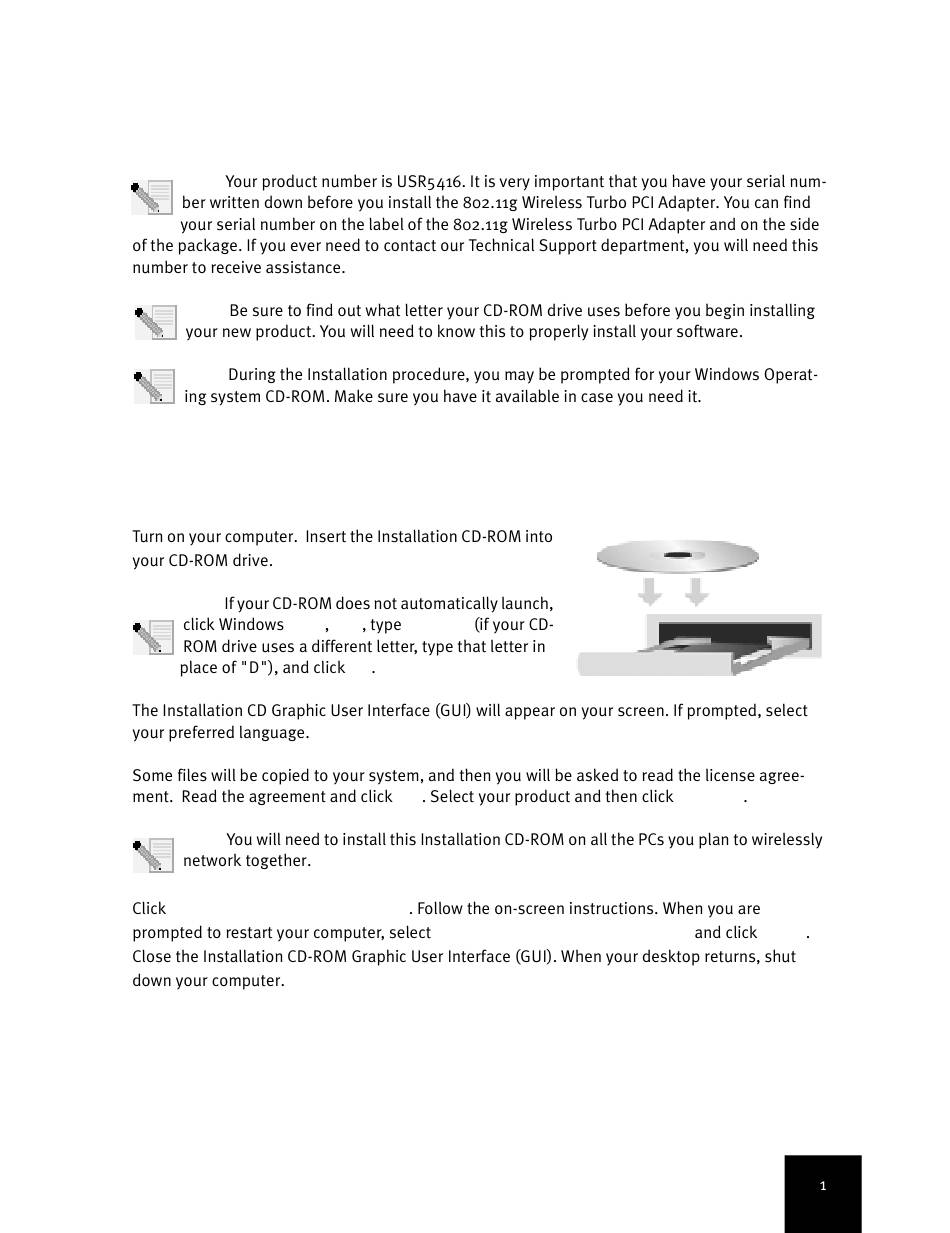 Your product number is USR5416. It is very important that you have your serial number written down before you install the 802.11g Wireless Turbo PCI Adapter. You can find your serial number on the label of the 802.11g Wireless Turbo PCI Adapter and on the side of the package. If you ever need to contact our Technical Support department, you will need this number to receive assistance.

Be sure to find out what letter your CD-ROM drive uses before you begin installing your new product. You will need to know this to properly install your software.

During the Installation procedure, you may be prompted for your Windows Operating system CD-ROM. Make sure you have it available in case you need it.

Turn on your computer. Insert the Installation CD-ROM into your CD-ROM drive.

If your CD-ROM does not automatically launch, click Windows , , type (if your CD-ROM drive uses a different letter, type that letter in place of "D"), and click .

The Installation CD Graphic User Interface (GUI) will appear on your screen. If prompted, select your preferred language.

Some files will be copied to your system, and then you will be asked to read the license agreement. Read the agreement and click . Select your product and then click .

You will need to install this Installation CD-ROM on all the PCs you plan to wirelessly network together.

Click . Follow the on-screen instructions. When you are prompted to restart your computer, select and click . Close the Installation CD-ROM Graphic User Interface (GUI). When your desktop returns, shut down your computer.

1